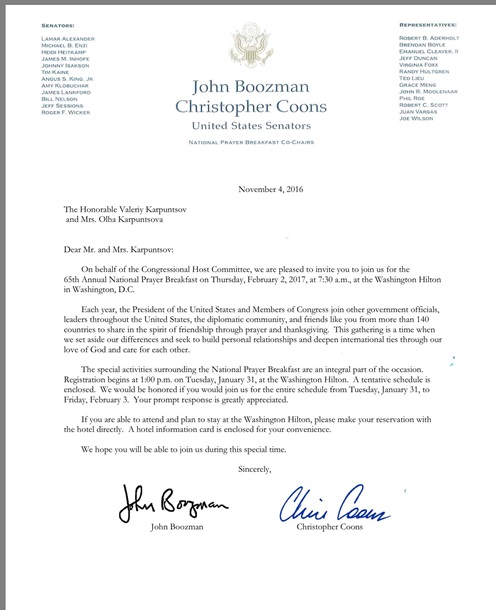 SENATORS:
LAMAR ALEXANDER
MICHAEL B. ENZI
HEIDI HEITKAMP
JAMES M. INHOFE
JOHNNY ISAKSON
TIM KAINE
ANGUS S. KING, JR.
AMY KLOBUCHAR
JAMES LANKFORD
BILL NELSON
JEFF SESSIONS
ROGER F. WICKER

John Boozman
Christopher Coons
United States Senators
NATIONAL PRAYER BREAKFAST CO-CHAIRS

REPRESENTATIVES:
ROBERT B. ADERHOLT
BRENDAN BOYLE
EMANUEL CLEAVER, II
JEFF DUNCAN
VIRGINIA FOXX
RANDY HULTGREN
TED LIEU
GRACE MENG
JOHN R. MOOLENAAR
PHIL ROE
ROBERT C. SCOTT
JUAN VARGAS
JOE WILSON

November 4, 2016

The Honorable Valeriy Karpuntsov
and Mrs. Olha Karpuntsova

Dear Mr. and Mrs. Karpuntsov:

On behalf of the Congressional Host Committee, we are pleased to invite you to join us for the 65th Annual National Prayer Breakfast on Thursday, February 2, 2017, at 7:30 a.m., at the Washington Hilton in Washington, D.C.

Each year, the President of the United States and Members of Congress join other government officials, leaders throughout the United States, the diplomatic community, and friends like you from more than 140 countries to share in the spirit of friendship through prayer and thanksgiving. This gathering is a time when we set aside our differences and seek to build personal relationships and deepen international ties through our love of God and care for each other.

The special activities surrounding the National Prayer Breakfast are an integral part of the occasion. Registration begins at 1:00 p.m. on Tuesday, January 31, at the Washington Hilton. A tentative schedule is enclosed. We would be honored if you would join us for the entire schedule from Tuesday, January 31, to Friday, February 3. Your prompt response is greatly appreciated.

If you are able to attend and plan to stay at the Washington Hilton, please make your reservation with the hotel directly. A hotel information card is enclosed for your convenience.

We hope you will be able to join us during this special time.

Sincerely,

John Boozman
John Boozman

Chris Coons
Christopher Coons